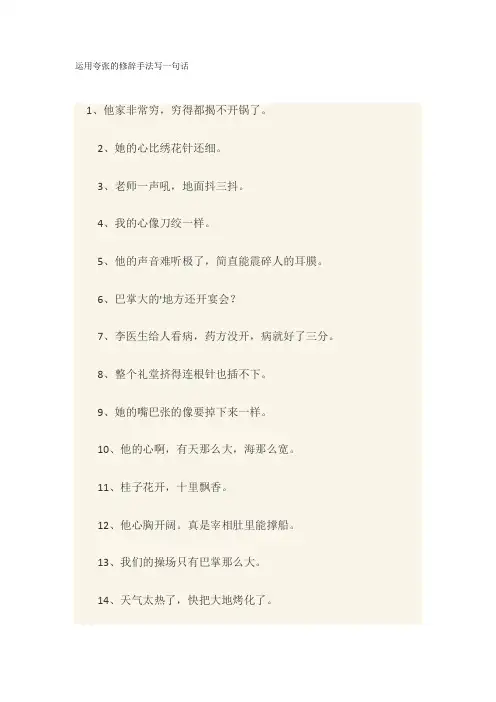 运用夸张的修辞手法写一句话

1、他家非常穷，穷得都揭不开锅了。

2、她的心比绣花针还细。

3、老师一声吼，地面抖三抖。

4、我的心像刀绞一样。

5、他的声音难听极了，简直能震碎人的耳膜。

6、巴掌大的'地方还开宴会？

7、李医生给人看病，药方没开，病就好了三分。

8、整个礼堂挤得连根针也插不下。

9、她的嘴巴张的像要掉下来一样。

10、他的心啊，有天那么大，海那么宽。

11、桂子花开，十里飘香。

12、他心胸开阔。真是宰相肚里能撑船。

13、我们的操场只有巴掌那么大。

14、天气太热了，快把大地烤化了。